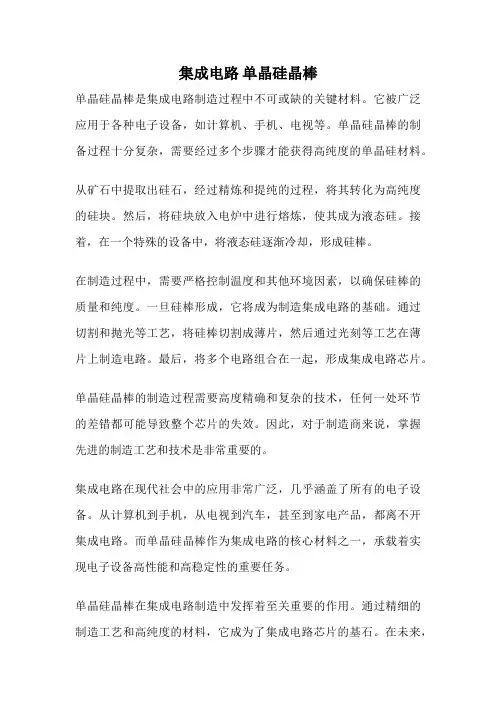 集成电路 单晶硅晶棒

单晶硅晶棒是集成电路制造过程中不可或缺的关键材料。它被广泛应用于各种电子设备，如计算机、手机、电视等。单晶硅晶棒的制备过程十分复杂，需要经过多个步骤才能获得高纯度的单晶硅材料。

从矿石中提取出硅石，经过精炼和提纯的过程，将其转化为高纯度的硅块。然后，将硅块放入电炉中进行熔炼，使其成为液态硅。接着，在一个特殊的设备中，将液态硅逐渐冷却，形成硅棒。

在制造过程中，需要严格控制温度和其他环境因素，以确保硅棒的质量和纯度。一旦硅棒形成，它将成为制造集成电路的基础。通过切割和抛光等工艺，将硅棒切割成薄片，然后通过光刻等工艺在薄片上制造电路。最后，将多个电路组合在一起，形成集成电路芯片。

单晶硅晶棒的制造过程需要高度精确和复杂的技术，任何一处环节的差错都可能导致整个芯片的失效。因此，对于制造商来说，掌握先进的制造工艺和技术是非常重要的。

集成电路在现代社会中的应用非常广泛，几乎涵盖了所有的电子设备。从计算机到手机，从电视到汽车，甚至到家电产品，都离不开集成电路。而单晶硅晶棒作为集成电路的核心材料之一，承载着实现电子设备高性能和高稳定性的重要任务。

单晶硅晶棒在集成电路制造中发挥着至关重要的作用。通过精细的制造工艺和高纯度的材料，它成为了集成电路芯片的基石。在未来，